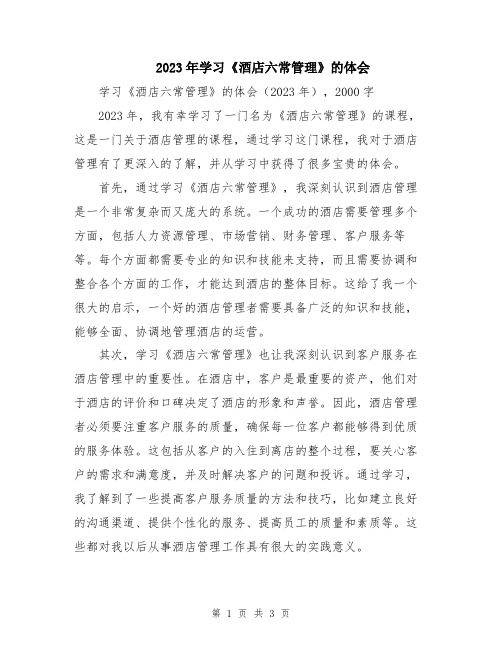 2023年学习《酒店六常管理》的体会

学习《酒店六常管理》的体会（2023年），2000字

2023年，我有幸学习了一门名为《酒店六常管理》的课程，这是一门关于酒店管理的课程，通过学习这门课程，我对于酒店管理有了更深入的了解，并从学习中获得了很多宝贵的体会。

首先，通过学习《酒店六常管理》，我深刻认识到酒店管理是一个非常复杂而又庞大的系统。一个成功的酒店需要管理多个方面，包括人力资源管理、市场营销、财务管理、客户服务等等。每个方面都需要专业的知识和技能来支持，而且需要协调和整合各个方面的工作，才能达到酒店的整体目标。这给了我一个很大的启示，一个好的酒店管理者需要具备广泛的知识和技能，能够全面、协调地管理酒店的运营。

其次，学习《酒店六常管理》也让我深刻认识到客户服务在酒店管理中的重要性。在酒店中，客户是最重要的资产，他们对于酒店的评价和口碑决定了酒店的形象和声誉。因此，酒店管理者必须要注重客户服务的质量，确保每一位客户都能够得到优质的服务体验。这包括从客户的入住到离店的整个过程，要关心客户的需求和满意度，并及时解决客户的问题和投诉。通过学习，我了解到了一些提高客户服务质量的方法和技巧，比如建立良好的沟通渠道、提供个性化的服务、提高员工的质量和素质等。这些都对我以后从事酒店管理工作具有很大的实践意义。

第 1 页 共 3 页